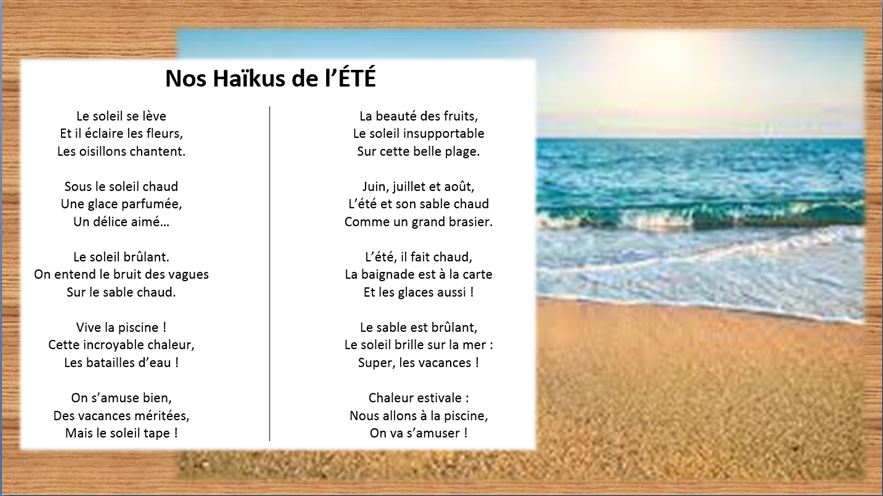 Nos Haïkus de l'ÉTÉ

Le soleil se lève
Et il éclaire les fleurs,
Les oisillons chantent.

Sous le soleil chaud
Une glace parfumée,
Un délice aimé...

Le soleil brûlant.
On entend le bruit des vagues
Sur le sable chaud.

Vive la piscine !
Cette incroyable chaleur,
Les batailles d'eau !

On s'amuse bien,
Des vacances méritées,
Mais le soleil tape !

La beauté des fruits,
Le soleil insupportable
Sur cette belle plage.

Juin, juillet et août,
L'été et son sable chaud
Comme un grand brasier.

L'été, il fait chaud,
La baignade est à la carte
Et les glaces aussi !

Le sable est brûlant,
Le soleil brille sur la mer :
Super, les vacances !

Chaleur estivale :
Nous allons à la piscine,
On va s'amuser !